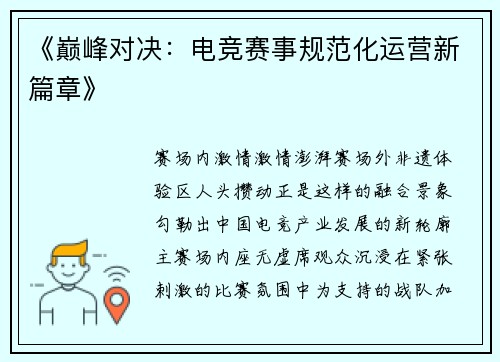 《巅峰对决：电竞赛事规范化运营新篇章》

赛场内激情激情澎湃赛场外非遗体验区人头攒动正是这样的融合景象勾勒出中国电竞产业发展的新轮廓主赛场内座无虚席观众沉浸在紧张刺激的比赛氛围中为支持的战队加